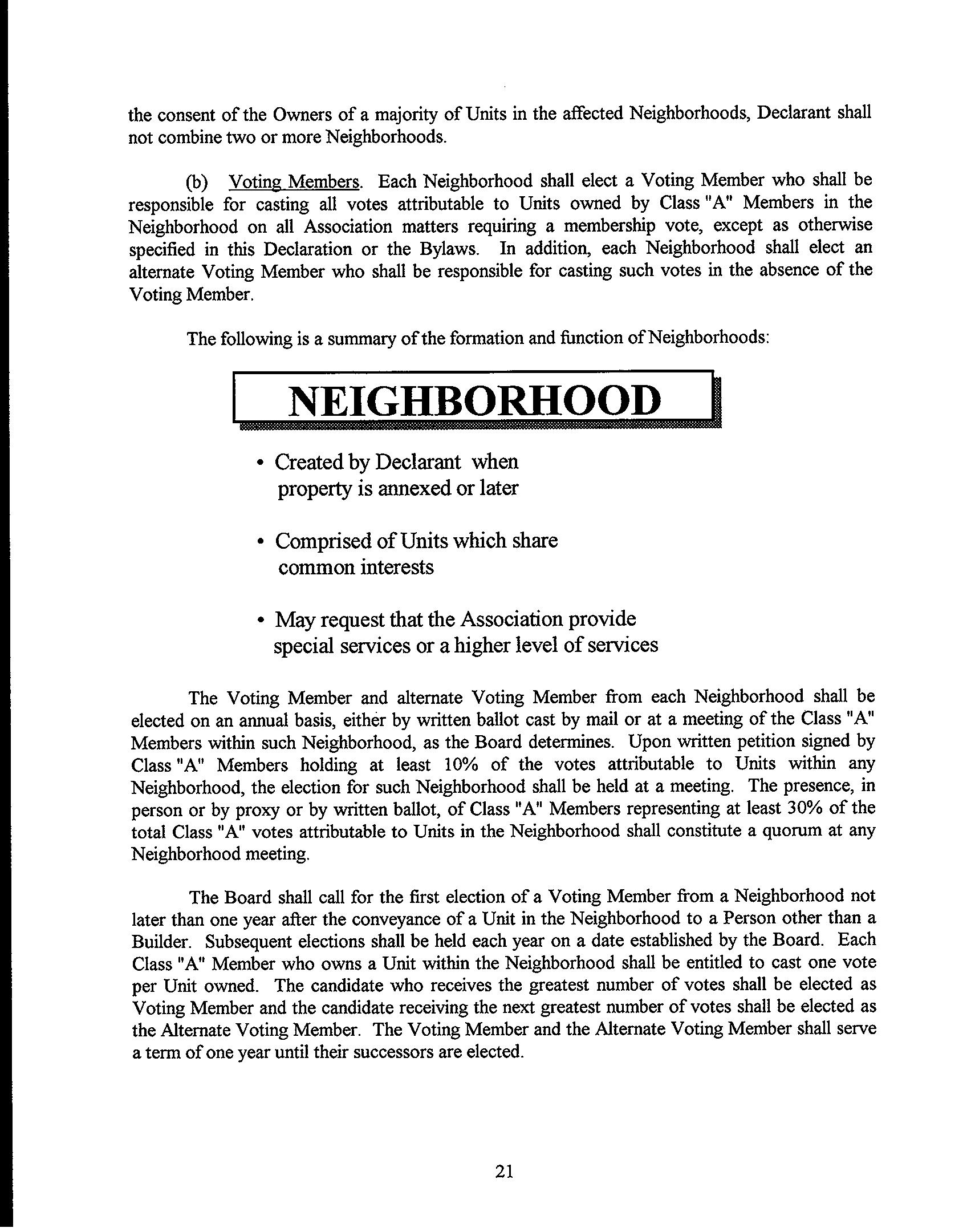 the consent of the Owners of a majority of Units in the affected Neighborhoods, Declarant shall not combine two or more Neighborhoods.

(b) Voting Members. Each Neighborhood shall elect a Voting Member who shall be responsible for casting all votes attributable to Units owned by Class "A" Members in the Neighborhood on all Association matters requiring a membership vote, except as otherwise specified in this Declaration or the Bylaws. In addition, each Neighborhood shall elect an alternate Voting Member who shall be responsible for casting such votes in the absence of the Voting Member.

The following is a summary of the formation and function of Neighborhoods:

NEIGHBORHOOD

• Created by Declarant when property is annexed or later

• Comprised of Units which share common interests

• May request that the Association provide special services or a higher level of services

The Voting Member and alternate Voting Member from each Neighborhood shall be elected on an annual basis, either by written ballot cast by mail or at a meeting of the Class "A" Members within such Neighborhood, as the Board determines. Upon written petition signed by Class "A" Members holding at least 10% of the votes attributable to Units within any Neighborhood, the election for such Neighborhood shall be held at a meeting. The presence, in person or by proxy or by written ballot, of Class "A" Members representing at least 30% of the total Class "A" votes attributable to Units in the Neighborhood shall constitute a quorum at any Neighborhood meeting.

The Board shall call for the first election of a Voting Member from a Neighborhood not later than one year after the conveyance of a Unit in the Neighborhood to a Person other than a Builder. Subsequent elections shall be held each year on a date established by the Board. Each Class "A" Member who owns a Unit within the Neighborhood shall be entitled to cast one vote per Unit owned. The candidate who receives the greatest number of votes shall be elected as Voting Member and the candidate receiving the next greatest number of votes shall be elected as the Alternate Voting Member. The Voting Member and the Alternate Voting Member shall serve a term of one year until their successors are elected.

21